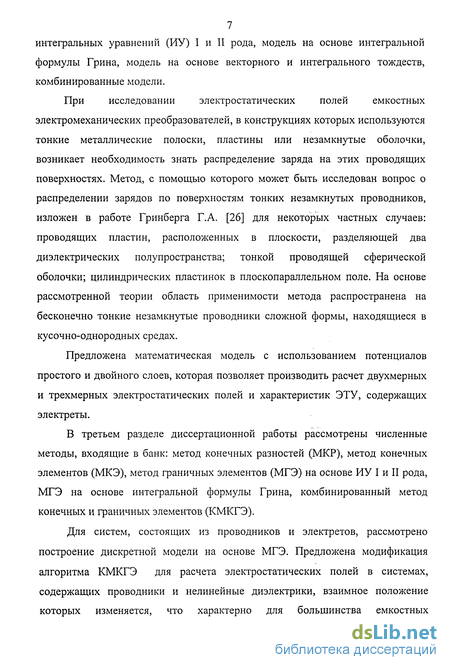 7

интегральных уравнений (ИУ) I и II рода, модель на основе интегральной формулы Грина, модель на основе векторного и интегрального тождеств, комбинированные модели.

При исследовании электростатических полей емкостных электромеханических преобразователей, в конструкциях которых используются тонкие металлические полоски, пластины или незамкнутые оболочки, возникает необходимость знать распределение заряда на этих проводящих поверхностях. Метод, с помощью которого может быть исследован вопрос о распределении зарядов по поверхностям тонких незамкнутых проводников, изложен в работе Гринберга Г.А. [26] для некоторых частных случаев: проводящих пластин, расположенных в плоскости, разделяющей два диэлектрических полупространства; тонкой проводящей сферической оболочки; цилиндрических пластинок в плоскопараллельном поле. На основе рассмотренной теории область применимости метода распространена на бесконечно тонкие незамкнутые проводники сложной формы, находящиеся в кусочно-однородных средах.

Предложена математическая модель с использованием потенциалов простого и двойного слоев, которая позволяет производить расчет двухмерных и трехмерных электростатических полей и характеристик ЭТУ, содержащих электреты.

В третьем разделе диссертационной работы рассмотрены численные методы, входящие в банк: метод конечных разностей (МКР), метод конечных элементов (МКЭ), метод граничных элементов (МГЭ) на основе ИУ I и II рода, МГЭ на основе интегральной формулы Грина, комбинированный метод конечных и граничных элементов (КМКГЭ).

Для систем, состоящих из проводников и электретов, рассмотрено построение дискретной модели на основе МГЭ. Предложена модификация алгоритма КМКГЭ для расчета электростатических полей в системах, содержащих проводники и нелинейные диэлектрики, взаимное положение которых изменяется, что характерно для большинства емкостных

dsLib.net
библиотека диссертаций